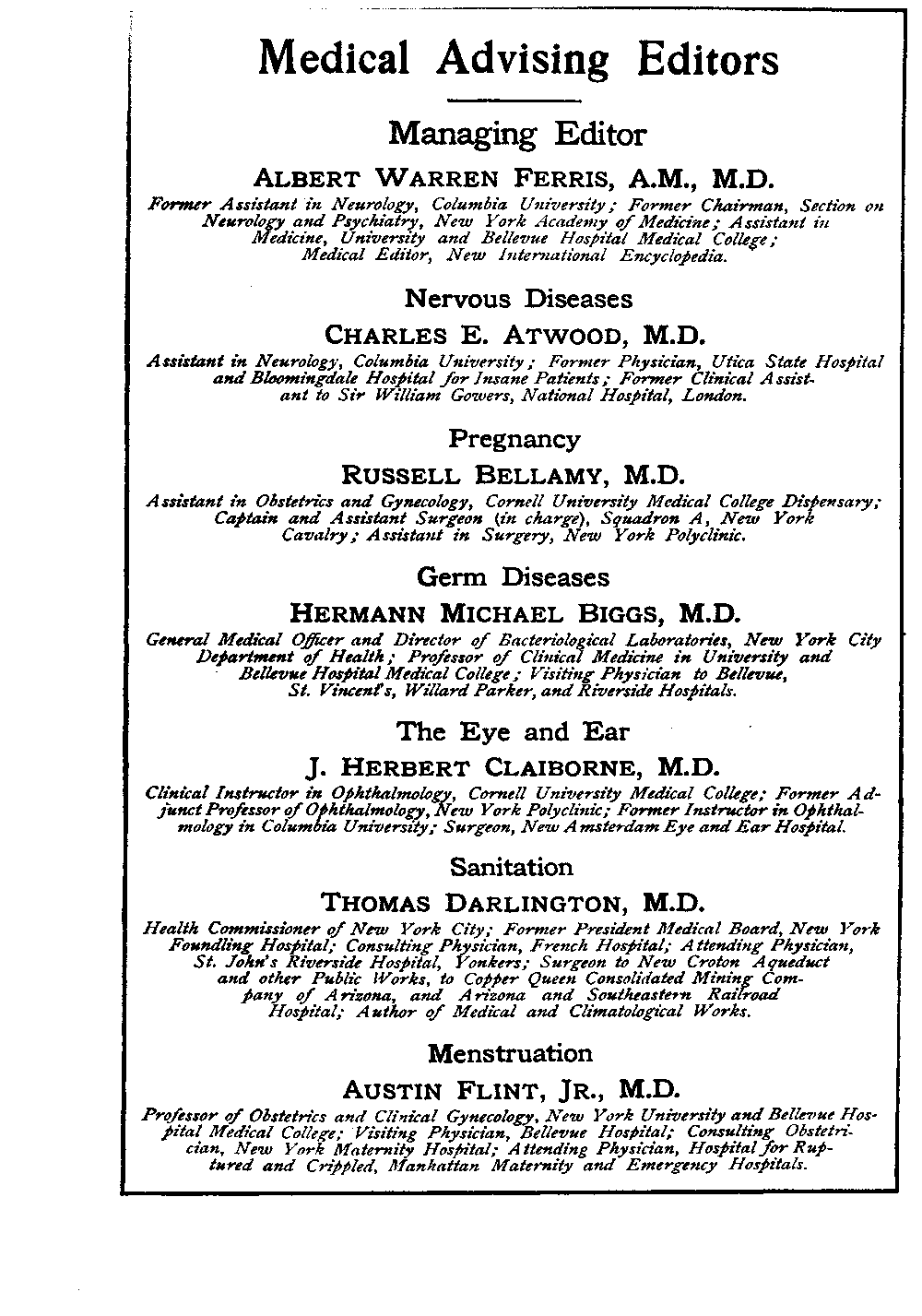 Medical Advising Editors

Managing Editor

ALBERT WARREN FERRIS, A.M., M.D.

Former Assistant in Neurology, Columbia University; Former Chairman, Section on Neurology and Psychiatry, New York Academy of Medicine; Assistant in Medicine, University and Bellevue Hospital Medical College; Medical Editor, New International Encyclopedia.

Nervous Diseases

CHARLES E. ATWOOD, M.D.

Assistant in Neurology, Columbia University; Former Physician, Utica State Hospital and Bloomingdale Hospital for Insane Patients; Former Clinical Assistant to Sir William Gowers, National Hospital, London.

Pregnancy

RUSSELL BELLAMY, M.D.

Assistant in Obstetrics and Gynecology, Cornell University Medical College Dispensary; Captain and Assistant Surgeon (in charge), Squadron A, New York Cavalry; Assistant in Surgery, New York Polyclinic.

Germ Diseases

HERMANN MICHAEL BIGGS, M.D.

General Medical Officer and Director of Bacteriological Laboratories, New York City Department of Health; Professor of Clinical Medicine in University and Bellevue Hospital Medical College; Visiting Physician to Bellevue, St. Vincent's, Willard Parker, and Riverside Hospitals.

The Eye and Ear

J. HERBERT CLAIBORNE, M.D.

Clinical Instructor in Ophthalmology, Cornell University Medical College; Former Adjunct Professor of Ophthalmology, New York Polyclinic; Former Instructor in Ophthalmology in Columbia University; Surgeon, New Amsterdam Eye and Ear Hospital.

Sanitation

THOMAS DARLINGTON, M.D.

Health Commissioner of New York City; Former President Medical Board, New York Foundling Hospital; Consulting Physician, French Hospital; Attending Physician, St. John's Riverside Hospital, Yonkers; Surgeon to New Croton Aqueduct and other Public Works, to Copper Queen Consolidated Mining Company of Arizona, and Arizona and Southeastern Railroad Hospital; Author of Medical and Climatological Works.

Menstruation

AUSTIN FLINT, JR., M.D.

Professor of Obstetrics and Clinical Gynecology, New York University and Bellevue Hospital Medical College; Visiting Physician, Bellevue Hospital; Consulting Obstetrician, New York Maternity Hospital; Attending Physician, Hospital for Ruptured and Crippled, Manhattan Maternity and Emergency Hospitals.